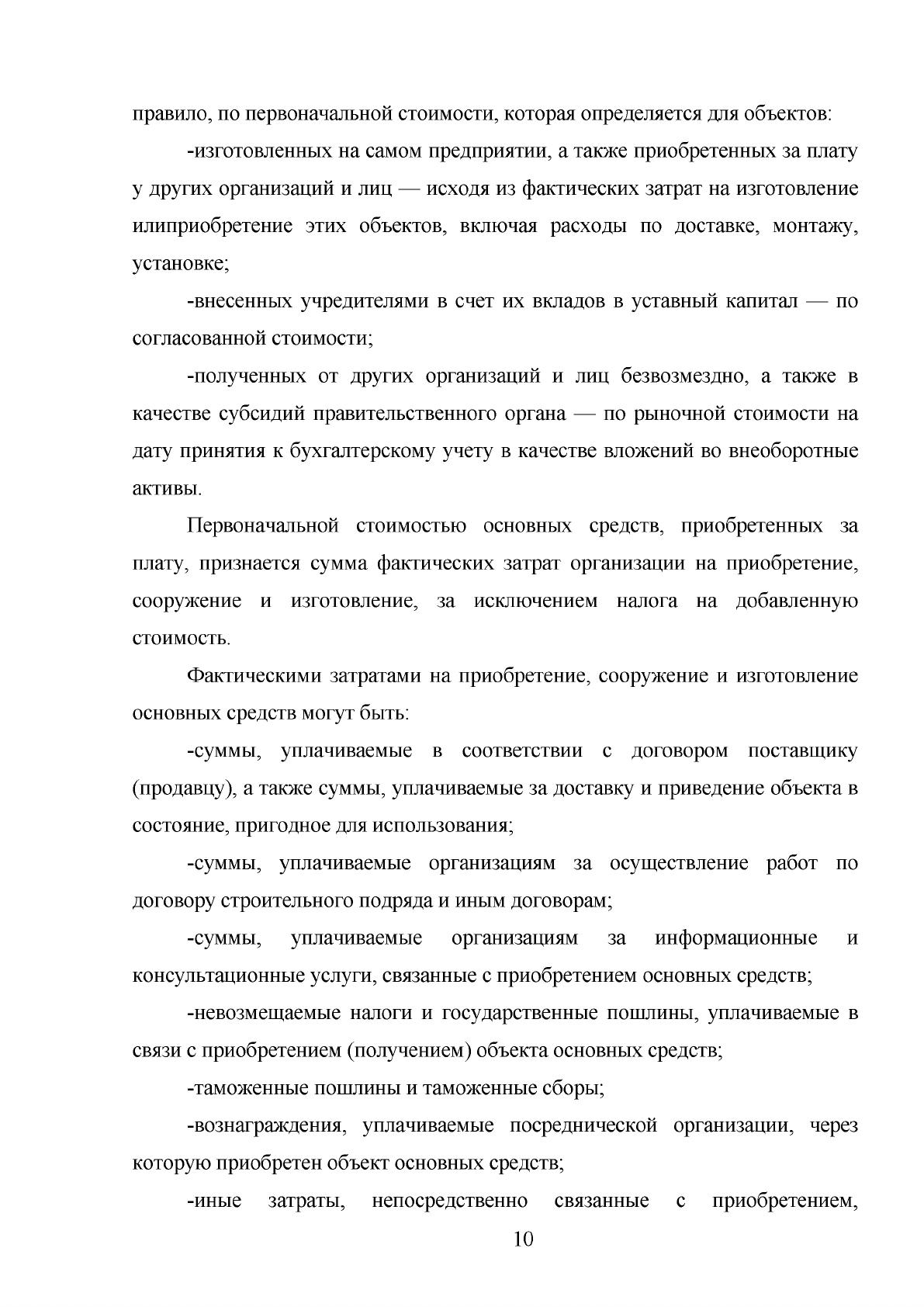 правило, по первоначальной стоимости, которая определяется для объектов:

-изготовленных на самом предприятии, а также приобретенных за плату у других организаций и лиц — исходя из фактических затрат на изготовление илиприобретение этих объектов, включая расходы по доставке, монтажу, установке;

-внесенных учредителями в счет их вкладов в уставный капитал — по согласованной стоимости;

-полученных от других организаций и лиц безвозмездно, а также в качестве субсидий правительственного органа — по рыночной стоимости на дату принятия к бухгалтерскому учету в качестве вложений во внеоборотные активы.

Первоначальной стоимостью основных средств, приобретенных за плату, признается сумма фактических затрат организации на приобретение, сооружение и изготовление, за исключением налога на добавленную стоимость.

Фактическими затратами на приобретение, сооружение и изготовление основных средств могут быть:

-суммы, уплачиваемые в соответствии с договором поставщику (продавцу), а также суммы, уплачиваемые за доставку и приведение объекта в состояние, пригодное для использования;

-суммы, уплачиваемые организациям за осуществление работ по договору строительного подряда и иным договорам;

-суммы, уплачиваемые организациям за информационные и консультационные услуги, связанные с приобретением основных средств;

-невозмещаемые налоги и государственные пошлины, уплачиваемые в связи с приобретением (получением) объекта основных средств;

-таможенные пошлины и таможенные сборы;

-вознаграждения, уплачиваемые посреднической организации, через которую приобретен объект основных средств;

-иные затраты, непосредственно связанные с приобретением,

10